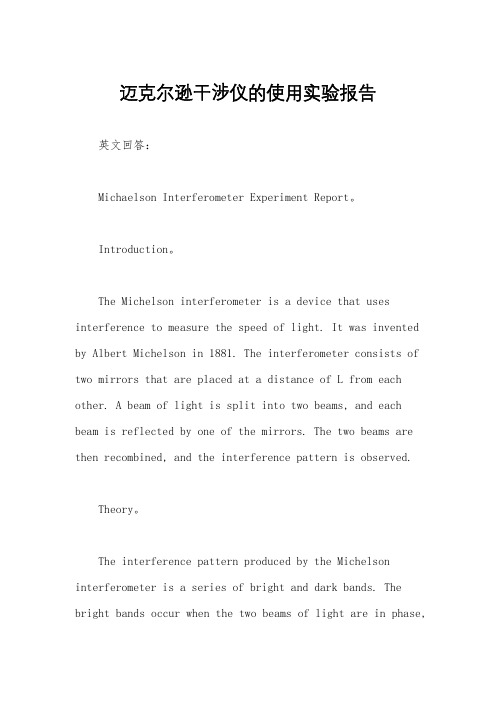 迈克尔逊干涉仪的使用实验报告

英文回答：

Michaelson Interferometer Experiment Report。

Introduction。

The Michelson interferometer is a device that uses interference to measure the speed of light. It was invented by Albert Michelson in 1881. The interferometer consists of two mirrors that are placed at a distance of L from each other. A beam of light is split into two beams, and each beam is reflected by one of the mirrors. The two beams are then recombined, and the interference pattern is observed.

Theory。

The interference pattern produced by the Michelson interferometer is a series of bright and dark bands. The bright bands occur when the two beams of light are in phase,